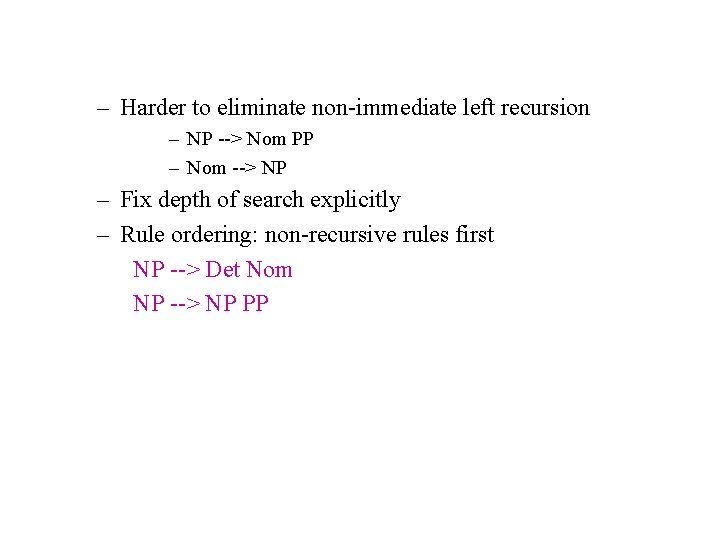 – Harder to eliminate non-immediate left recursion

– NP --> Nom PP

– Nom --> NP

– Fix depth of search explicitly

– Rule ordering: non-recursive rules first

NP --> Det Nom

NP --> NP PP